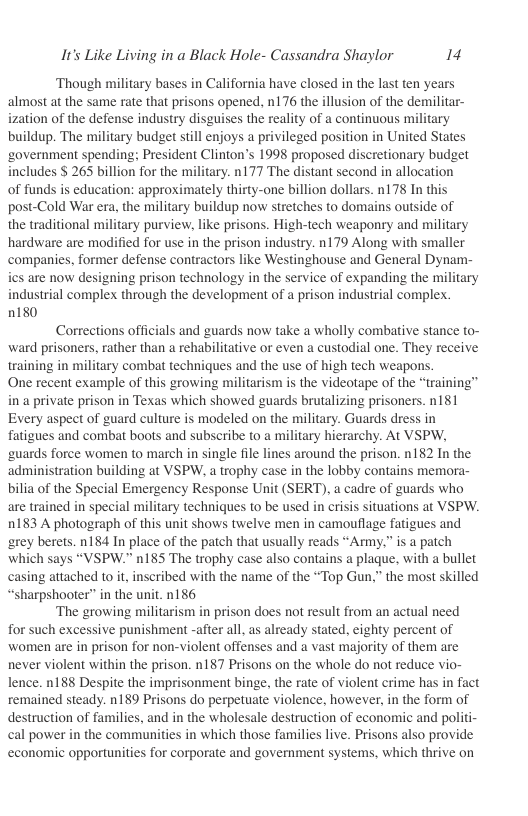 It's Like Living in a Black Hole- Cassandra Shaylor 14

Though military bases in California have closed in the last ten years almost at the same rate that prisons opened, n176 the illusion of the demilitarization of the defense industry disguises the reality of a continuous military buildup. The military budget still enjoys a privileged position in United States government spending; President Clinton's 1998 proposed discretionary budget includes $ 265 billion for the military. n177 The distant second in allocation of funds is education: approximately thirty-one billion dollars. n178 In this post-Cold War era, the military buildup now stretches to domains outside of the traditional military purview, like prisons. High-tech weaponry and military hardware are modified for use in the prison industry. n179 Along with smaller companies, former defense contractors like Westinghouse and General Dynamics are now designing prison technology in the service of expanding the military industrial complex through the development of a prison industrial complex. n180

Corrections officials and guards now take a wholly combative stance toward prisoners, rather than a rehabilitative or even a custodial one. They receive training in military combat techniques and the use of high tech weapons. One recent example of this growing militarism is the videotape of the "training" in a private prison in Texas which showed guards brutalizing prisoners. n181 Every aspect of guard culture is modeled on the military. Guards dress in fatigues and combat boots and subscribe to a military hierarchy. At VSPW, guards force women to march in single file lines around the prison. n182 In the administration building at VSPW, a trophy case in the lobby contains memorabilia of the Special Emergency Response Unit (SERT), a cadre of guards who are trained in special military techniques to be used in crisis situations at VSPW. n183 A photograph of this unit shows twelve men in camouflage fatigues and grey berets. n184 In place of the patch that usually reads "Army," is a patch which says "VSPW." n185 The trophy case also contains a plaque, with a bullet casing attached to it, inscribed with the name of the "Top Gun," the most skilled "sharpshooter" in the unit. n186

The growing militarism in prison does not result from an actual need for such excessive punishment -after all, as already stated, eighty percent of women are in prison for non-violent offenses and a vast majority of them are never violent within the prison. n187 Prisons on the whole do not reduce violence. n188 Despite the imprisonment binge, the rate of violent crime has in fact remained steady. n189 Prisons do perpetuate violence, however, in the form of destruction of families, and in the wholesale destruction of economic and political power in the communities in which those families live. Prisons also provide economic opportunities for corporate and government systems, which thrive on